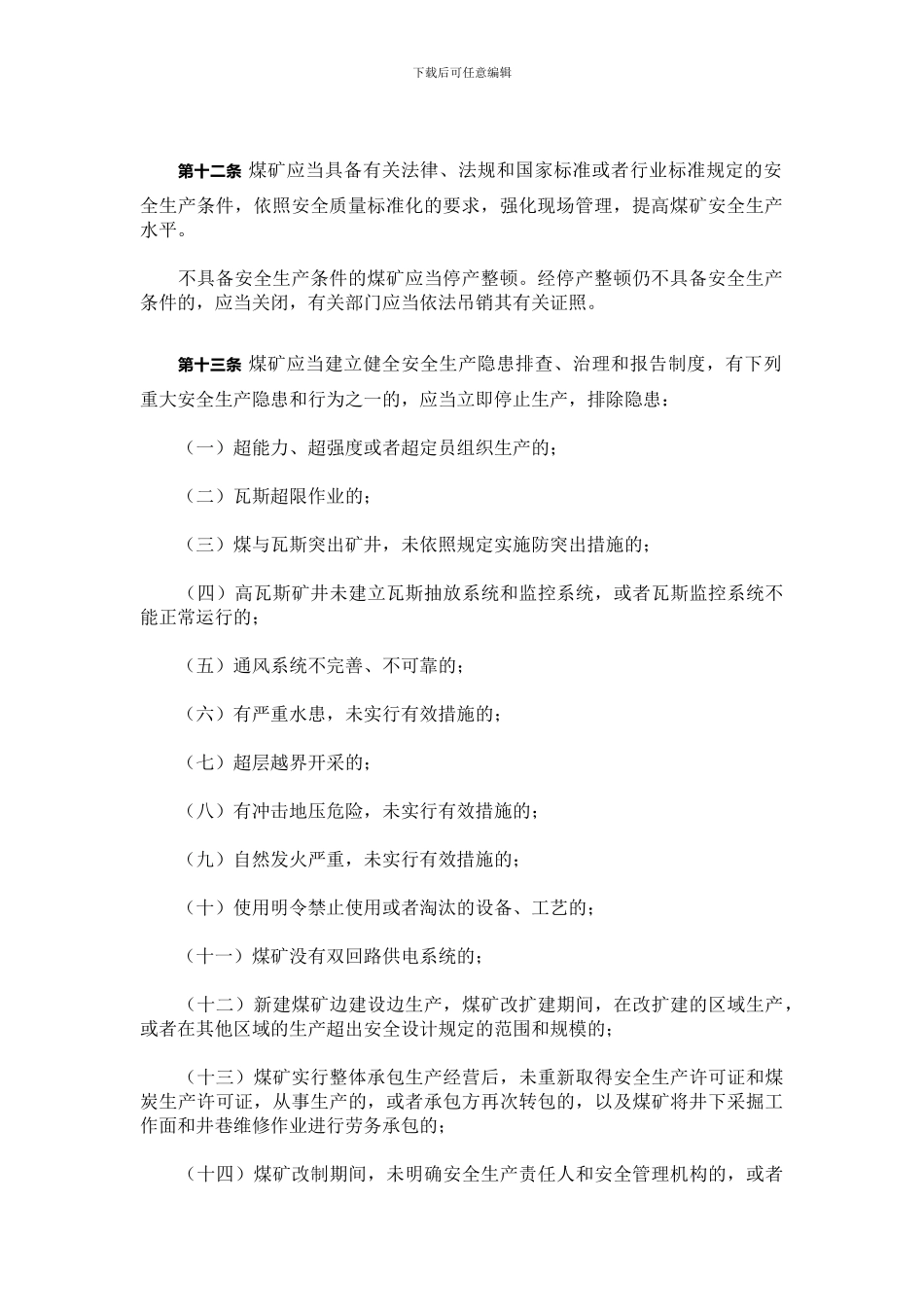 下载后可任意编辑

第十二条 煤矿应当具备有关法律、法规和国家标准或者行业标准规定的安全生产条件，依照安全质量标准化的要求，强化现场管理，提高煤矿安全生产水平。

不具备安全生产条件的煤矿应当停产整顿。经停产整顿仍不具备安全生产条件的，应当关闭，有关部门应当依法吊销其有关证照。

第十三条 煤矿应当建立健全安全生产隐患排查、治理和报告制度，有下列重大安全生产隐患和行为之一的，应当立即停止生产，排除隐患：

（一）超能力、超强度或者超定员组织生产的；

（二）瓦斯超限作业的；

（三）煤与瓦斯突出矿井，未依照规定实施防突出措施的；

（四）高瓦斯矿井未建立瓦斯抽放系统和监控系统，或者瓦斯监控系统不能正常运行的；

（五）通风系统不完善、不可靠的；

（六）有严重水患，未实行有效措施的；

（七）超层越界开采的；

（八）有冲击地压危险，未实行有效措施的；

（九）自然发火严重，未实行有效措施的；

（十）使用明令禁止使用或者淘汰的设备、工艺的；

（十一）煤矿没有双回路供电系统的；

（十二）新建煤矿边建设边生产，煤矿改扩建期间，在改扩建的区域生产，或者在其他区域的生产超出安全设计规定的范围和规模的；

（十三）煤矿实行整体承包生产经营后，未重新取得安全生产许可证和煤炭生产许可证，从事生产的，或者承包方再次转包的，以及煤矿将井下采掘工作面和井巷维修作业进行劳务承包的；

（十四）煤矿改制期间，未明确安全生产责任人和安全管理机构的，或者